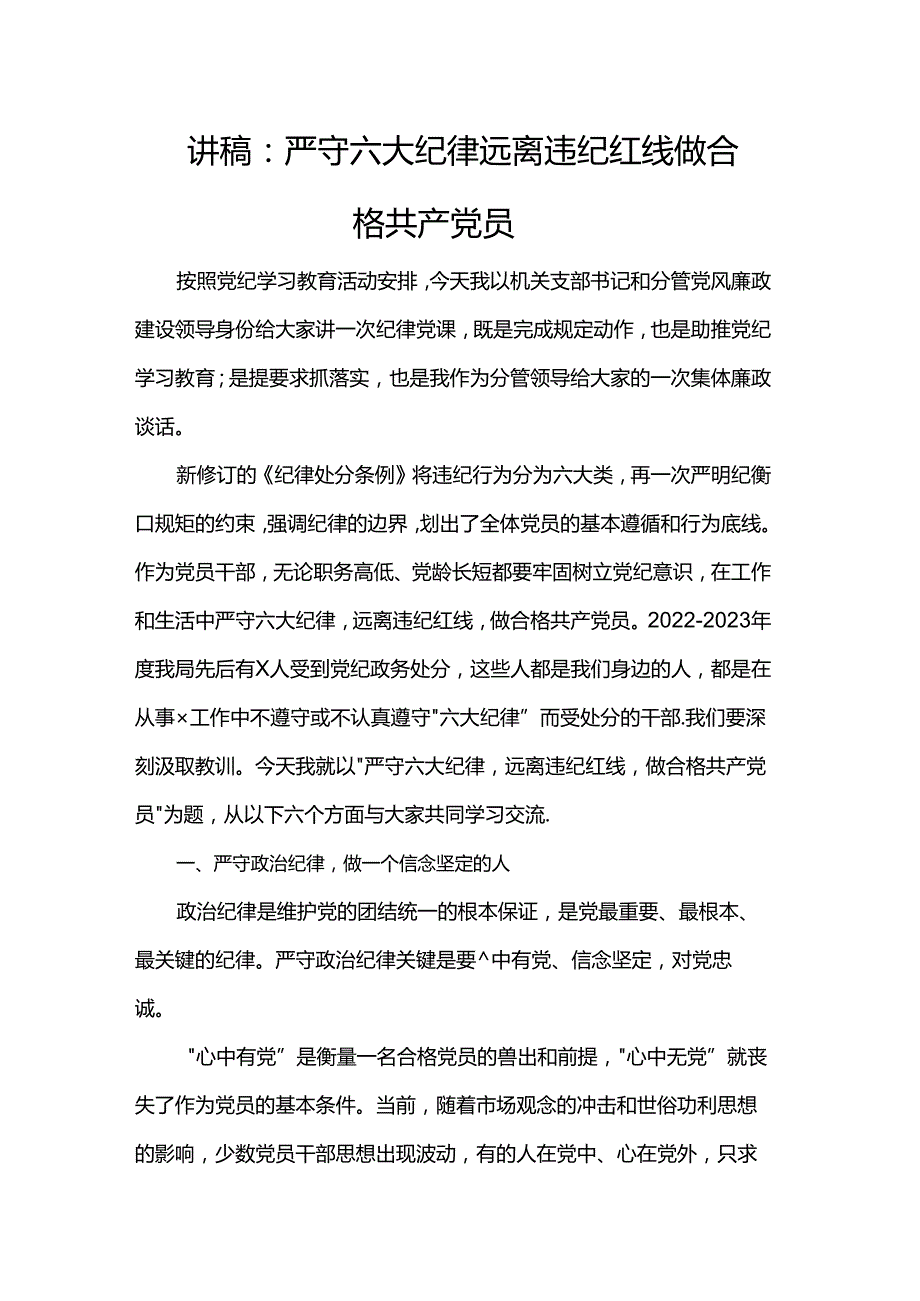 讲稿：严守六大纪律远离违纪红线做合格共产党员

按照党纪学习教育活动安排，今天我以机关支部书记和分管党风廉政建设领导身份给大家讲一次纪律党课，既是完成规定动作，也是助推党纪学习教育；是提要求抓落实，也是我作为分管领导给大家的一次集体廉政谈话。

新修订的《纪律处分条例》将违纪行为分为六大类，再一次严明纪衡口规矩的约束，强调纪律的边界，划出了全体党员的基本遵循和行为底线。作为党员干部，无论职务高低、党龄长短都要牢固树立党纪意识，在工作和生活中严守六大纪律，远离违纪红线，做合格共产党员。2022-2023年度我局先后有X人受到党纪政务处分，这些人都是我们身边的人，都是在从事×工作中不遵守或不认真遵守"六大纪律”而受处分的干部.我们要深刻汲取教训。今天我就以"严守六大纪律，远离违纪红线，做合格共产党员"为题，从以下六个方面与大家共同学习交流.

一、严守政治纪律，做一个信念坚定的人

政治纪律是维护党的团结统一的根本保证，是党最重要、最根本、最关键的纪律。严守政治纪律关键是要^中有党、信念坚定，对党忠诚。

"心中有党”是衡量一名合格党员的兽出和前提，"心中无党”就丧失了作为党员的基本条件。当前，随着市场观念的冲击和世俗功利思想的影响，少数党员干部思想出现波动，有的人在党中、心在党外，只求